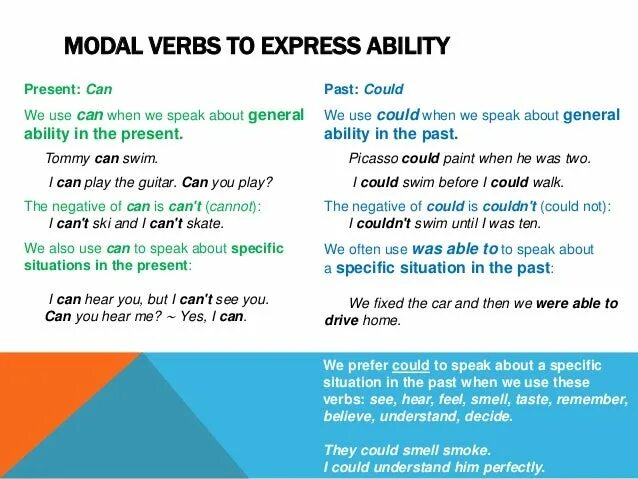 MODAL VERBS TO EXPRESS ABILITY

Present: Can

We use can when we speak about general ability in the present.

Tommy can swim.

I can play the guitar. Can you play?

The negative of can is can't (cannot):
I can't ski and I can't skate.

We also use can to speak about specific situations in the present:

I can hear you, but I can't see you.
Can you hear me? ~ Yes, I can.

Past: Could

We use could when we speak about general ability in the past.

Picasso could paint when he was two.

I could swim before I could walk.

The negative of could is couldn't (could not):
I couldn't swim until I was ten.

We often use was able to to speak about a specific situation in the past:

We fixed the car and then we were able to drive home.

We prefer could to speak about a specific situation in the past when we use these verbs: see, hear, feel, smell, taste, remember, believe, understand, decide.

They could smell smoke.
I could understand him perfectly.